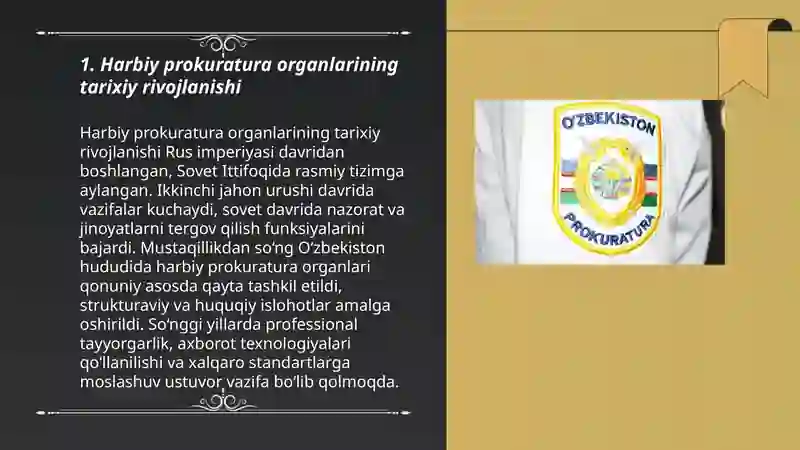 1. Harbiy prokuratura organlarining tarixiy rivojlanishi

Harbiy prokuratura organlarining tarixiy rivojlanishi Rus imperiyasi davridan boshlangan, Sovet Ittifoqida rasmiy tizimga aylangan. Ikkinchi jahon urushi davrida vazifalar kuchaydi, sovet davrida nazorat va jinoyatlarni tergov qilish funksiyalarini bajardi. Mustaqillikdan so'ng O'zbekiston hududida harbiy prokuratura organlari qonuniy asosda qayta tashkil etildi, strukturaviy va huquqiy islohotlar amalga oshirildi. So'nggi yillarda professional tayyorgarlik, axborot texnologiyalari qo'llanilishi va xalqaro standartlarga moslashuv ustuvor vazifa bo'lib qolmoqda.

O'ZBEKISTON
PROKURATURA